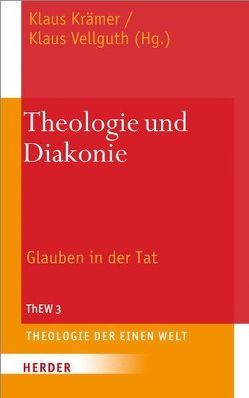 Klaus Krämer /
Klaus Vellguth (Hg.)

Theologie und Diakonie

Glauben in der Tat

ThEW 3

THEOLOGIE DER EINEN WELT

HERDER